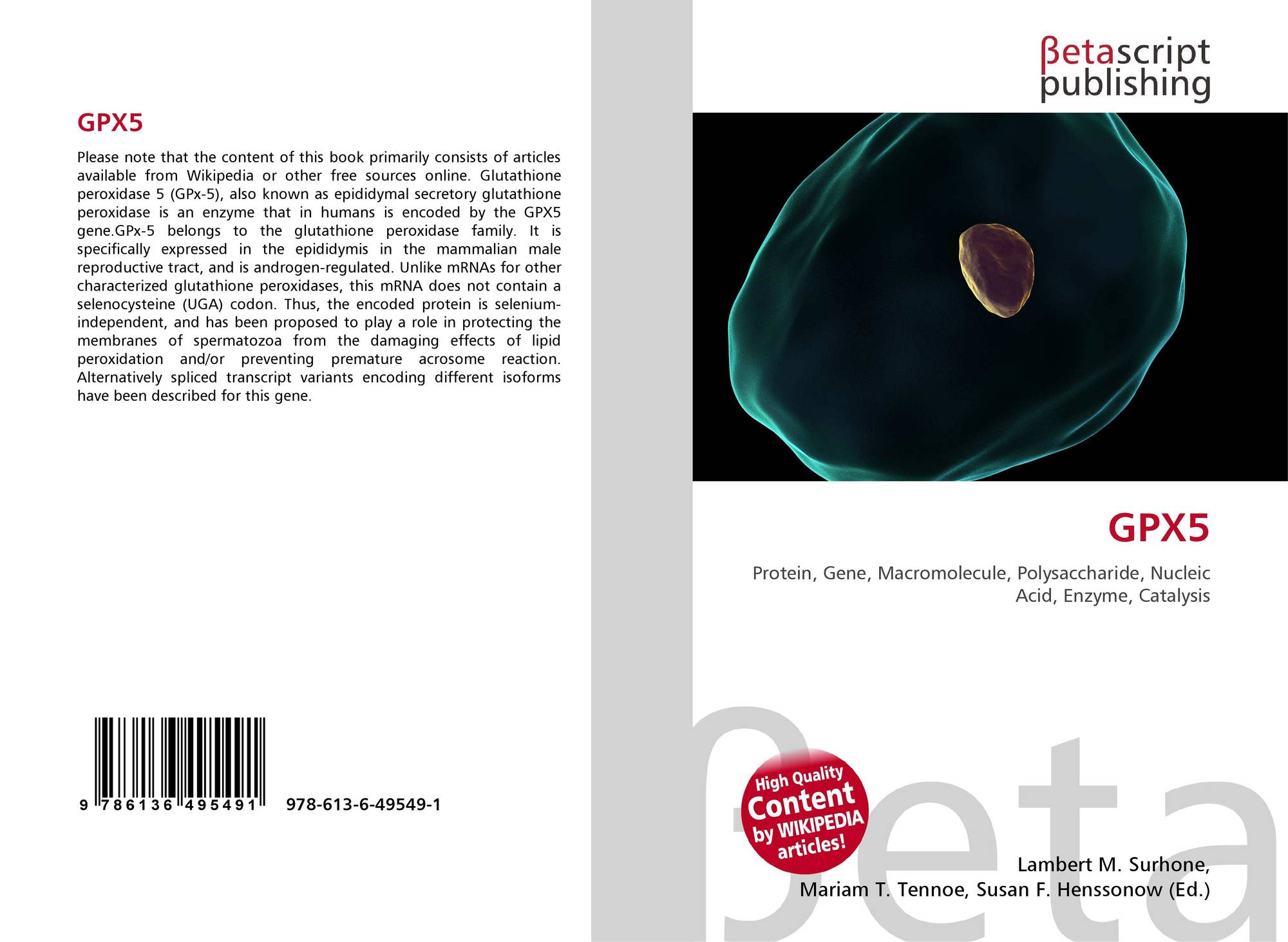 GPX5

Please note that the content of this book primarily consists of articles available from Wikipedia or other free sources online. Glutathione peroxidase 5 (GPx-5), also known as epididymal secretory glutathione peroxidase is an enzyme that in humans is encoded by the GPX5 gene.GPx-5 belongs to the glutathione peroxidase family. It is specifically expressed in the epididymis in the mammalian male reproductive tract, and is androgen-regulated. Unlike mRNAs for other characterized glutathione peroxidases, this mRNA does not contain a selenocysteine (UGA) codon. Thus, the encoded protein is selenium-independent, and has been proposed to play a role in protecting the membranes of spermatozoa from the damaging effects of lipid peroxidation and/or preventing premature acrosome reaction. Alternatively spliced transcript variants encoding different isoforms have been described for this gene.

9 786136 495491

978-613-6-49549-1

βetascript
publishing

GPX5

Protein, Gene, Macromolecule, Polysaccharide, Nucleic Acid, Enzyme, Catalysis

High Quality
Content
by WIKIPEDIA
articles!

Lambert M. Surhone,
Mariam T. Tennoe, Susan F. Henssonow (Ed.)

βeta